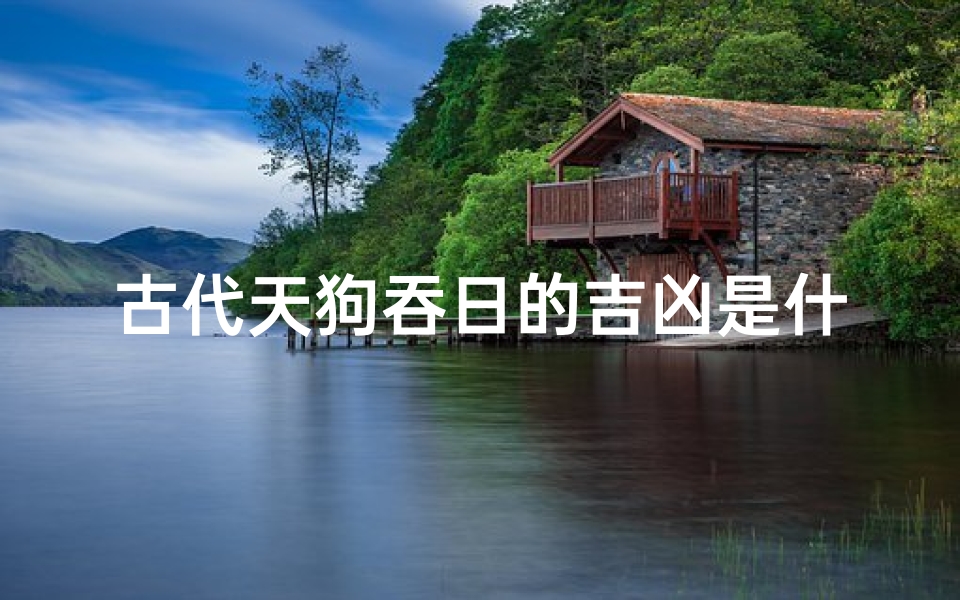 古代天狗吞日的吉凶是什